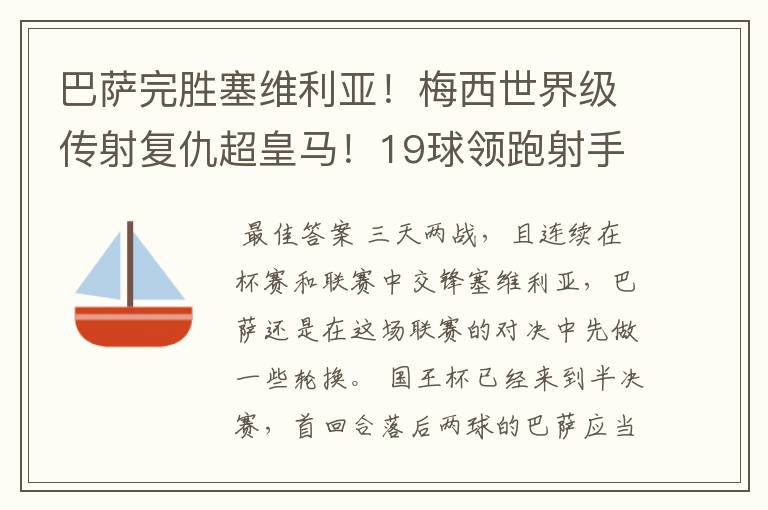 巴萨完胜塞维利亚！梅西世界级传射复仇超皇马！19球领跑射手

最佳答案 三天两战，且连续在杯赛和联赛中交锋塞维利亚，巴萨还是在这场联赛的对决中先做一些轮换。 国王杯已经来到半决赛，首回合落后两球的巴萨应当